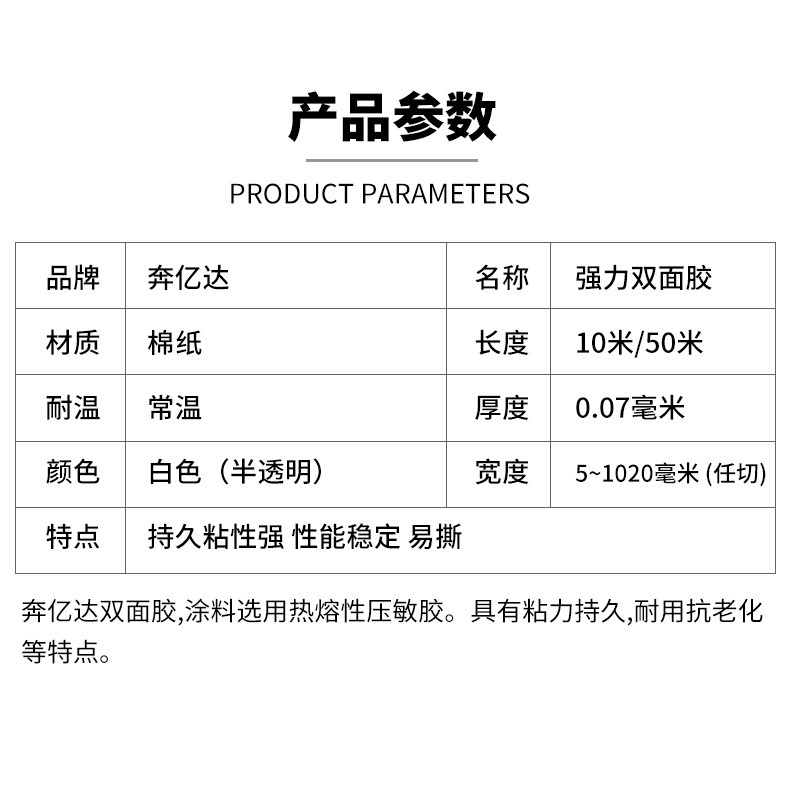 产品参数

PRODUCT PARAMETERS

| 品牌 | 奔亿达 | 名称 | 强力双面胶 |
|---|---|---|---|
| 材质 | 棉纸 | 长度 | 10米/50米 |
| 耐温 | 常温 | 厚度 | 0.07毫米 |
| 颜色 | 白色（半透明） | 宽度 | 5~1020毫米 (任切) |
| 特点 | 持久粘性强 性能稳定 易撕 | | |

奔亿达双面胶,涂料选用热熔性压敏胶。具有粘力持久,耐用抗老化等特点。